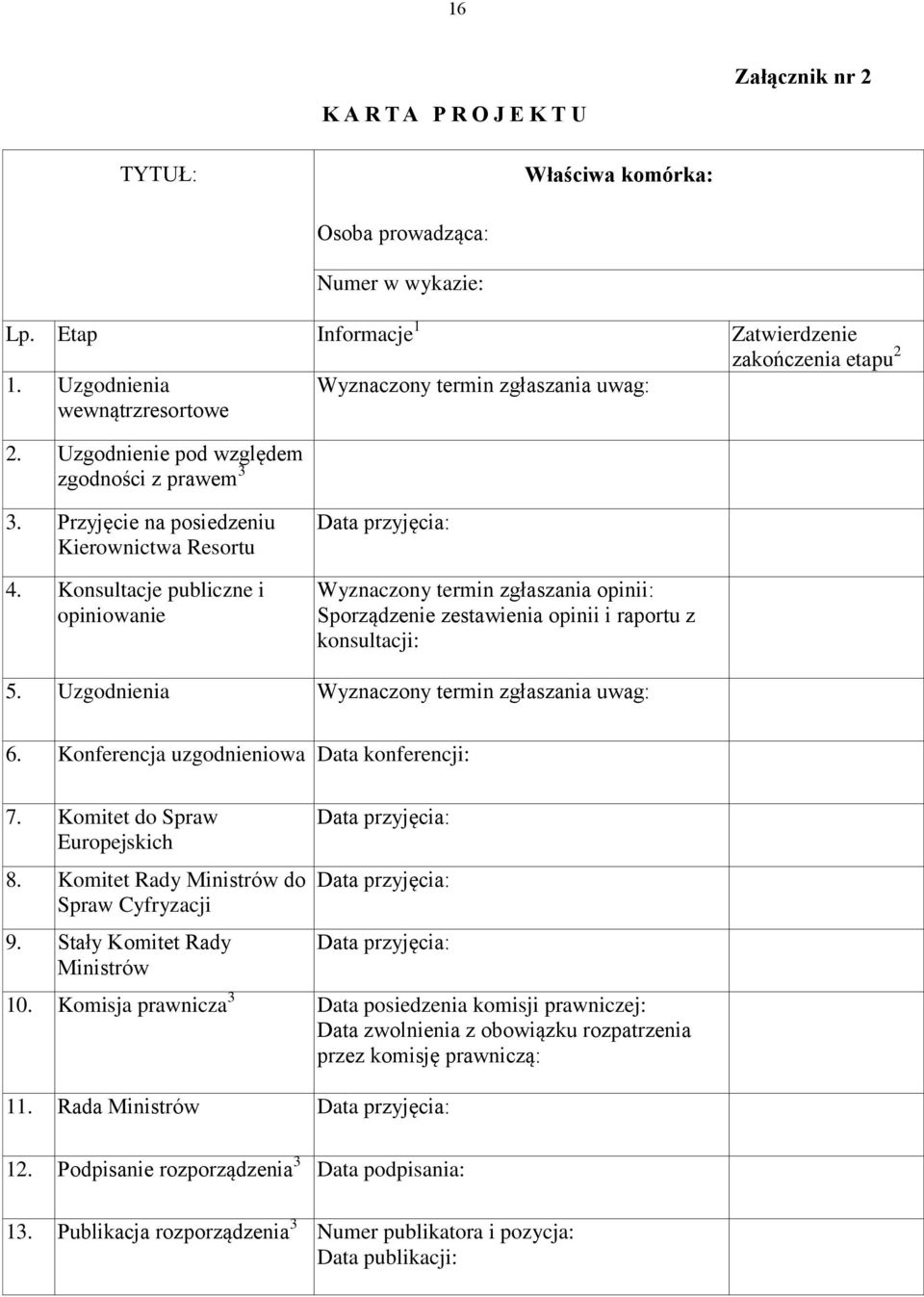 16

Załącznik nr 2

K A R T A P R O J E K T U

| TYTUŁ: | Właściwa komórka: |
|---|---|
| | Osoba prowadząca: |
| | Numer w wykazie: |

| Lp. | Etap | Informacje$^1$ | Zatwierdzenie zakończenia etapu$^2$ |
|---|---|---|---|
| 1. | Uzgodnienia wewnątrzresortowe | Wyznaczony termin zgłaszania uwag: | |
| 2. | Uzgodnienie pod względem zgodności z prawem$^3$ | | |
| 3. | Przyjęcie na posiedzeniu Kierownictwa Resortu | Data przyjęcia: | |
| 4. | Konsultacje publiczne i opiniowanie | Wyznaczony termin zgłaszania opinii: Sporządzenie zestawienia opinii i raportu z konsultacji: | |
| 5. | Uzgodnienia | Wyznaczony termin zgłaszania uwag: | |
| 6. | Konferencja uzgodnieniowa | Data konferencji: | |
| 7. | Komitet do Spraw Europejskich | Data przyjęcia: | |
| 8. | Komitet Rady Ministrów do Spraw Cyfryzacji | Data przyjęcia: | |
| 9. | Stały Komitet Rady Ministrów | Data przyjęcia: | |
| 10. | Komisja prawnicza$^3$ | Data posiedzenia komisji prawniczej: Data zwolnienia z obowiązku rozpatrzenia przez komisję prawniczą: | |
| 11. | Rada Ministrów | Data przyjęcia: | |
| 12. | Podpisanie rozporządzenia$^3$ | Data podpisania: | |
| 13. | Publikacja rozporządzenia$^3$ | Numer publikatora i pozycja: Data publikacji: | |